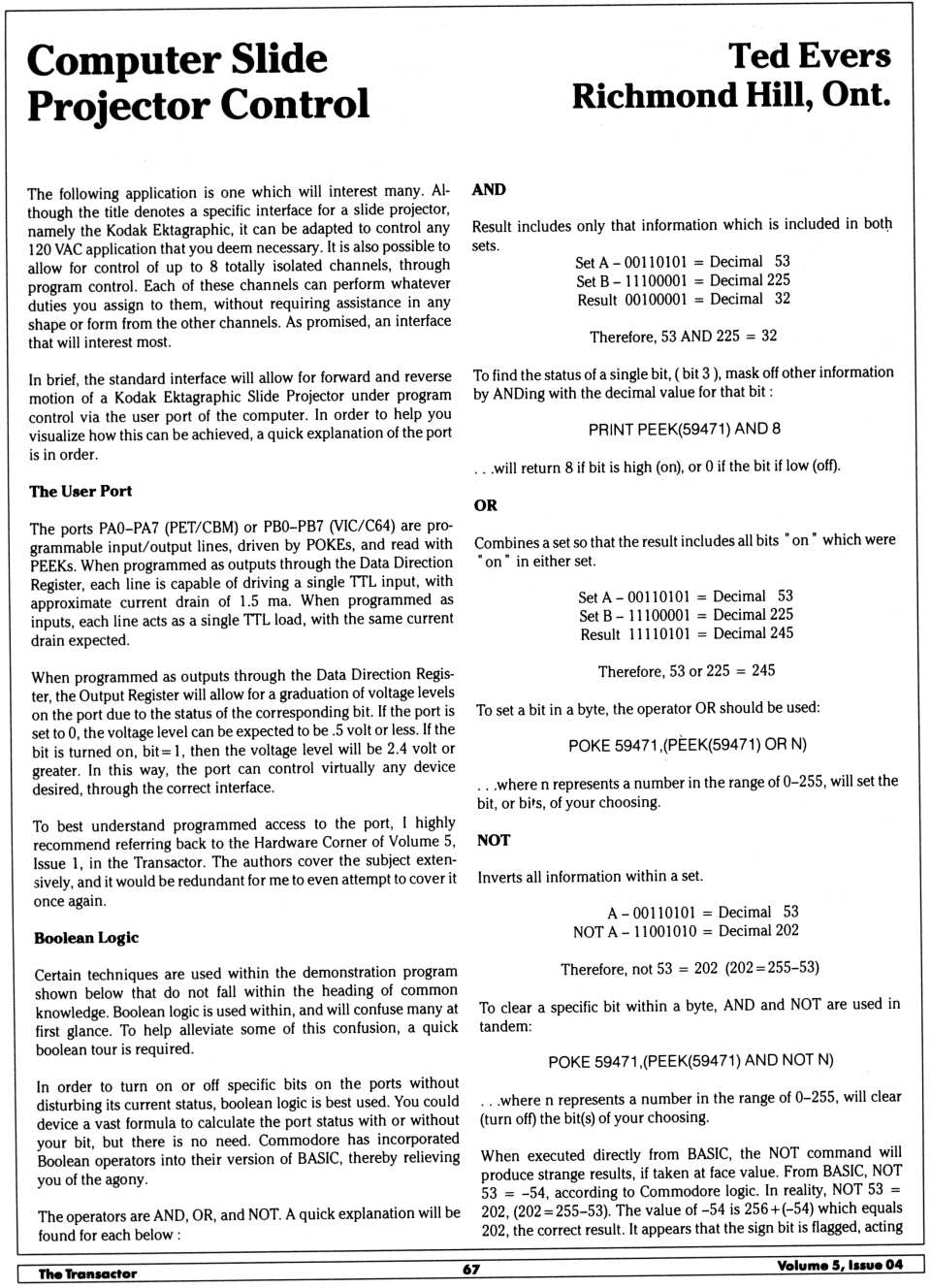 Computer Slide Projector Control

Ted Evers Richmond Hill, Ont.

The following application is one which will interest many. Although the title denotes a specific interface for a slide projector, namely the Kodak Ektagraphic, it can be adapted to control any 120 VAC application that you deem necessary. It is also possible to allow for control of up to 8 totally isolated channels, through program control. Each of these channels can perform whatever duties you assign to them, without requiring assistance in any shape or form from the other channels. As promised, an interface that will interest most.

In brief, the standard interface will allow for forward and reverse motion of a Kodak Ektagraphic Slide Projector under program control via the user port of the computer. In order to help you visualize how this can be achieved, a quick explanation of the port is in order.

The User Port

The ports PA0–PA7 (PET/CBM) or PB0–PB7 (VIC/C64) are programmable input/output lines, driven by POKEs, and read with PEEKs. When programmed as outputs through the Data Direction Register, each line is capable of driving a single TTL input, with approximate current drain of 1.5 ma. When programmed as inputs, each line acts as a single TTL load, with the same current drain expected.

When programmed as outputs through the Data Direction Register, the Output Register will allow for a graduation of voltage levels on the port due to the status of the corresponding bit. If the port is set to 0, the voltage level can be expected to be .5 volt or less. If the bit is turned on, bit=1, then the voltage level will be 2.4 volt or greater. In this way, the port can control virtually any device desired, through the correct interface.

To best understand programmed access to the port, I highly recommend referring back to the Hardware Corner of Volume 5, Issue 1, in the Transactor. The authors cover the subject extensively, and it would be redundant for me to even attempt to cover it once again.

Boolean Logic

Certain techniques are used within the demonstration program shown below that do not fall within the heading of common knowledge. Boolean logic is used within, and will confuse many at first glance. To help alleviate some of this confusion, a quick boolean tour is required.

In order to turn on or off specific bits on the ports without disturbing its current status, boolean logic is best used. You could device a vast formula to calculate the port status with or without your bit, but there is no need. Commodore has incorporated Boolean operators into their version of BASIC, thereby relieving you of the agony.

The operators are AND, OR, and NOT. A quick explanation will be found for each below :

AND

Result includes only that information which is included in both sets.

Set A – 00110101 = Decimal 53
Set B – 11100001 = Decimal 225
Result 00100001 = Decimal 32

Therefore, 53 AND 225 = 32

To find the status of a single bit, ( bit 3 ), mask off other information by ANDing with the decimal value for that bit :

PRINT PEEK(59471) AND 8

. . .will return 8 if bit is high (on), or 0 if the bit if low (off).

OR

Combines a set so that the result includes all bits " on " which were " on " in either set.

Set A – 00110101 = Decimal 53
Set B – 11100001 = Decimal 225
Result 11110101 = Decimal 245

Therefore, 53 or 225 = 245

To set a bit in a byte, the operator OR should be used:

POKE 59471,(PEEK(59471) OR N)

. . .where n represents a number in the range of 0–255, will set the bit, or bits, of your choosing.

NOT

Inverts all information within a set.

A – 00110101 = Decimal 53
NOT A – 11001010 = Decimal 202

Therefore, not 53 = 202 (202=255–53)

To clear a specific bit within a byte, AND and NOT are used in tandem:

POKE 59471,(PEEK(59471) AND NOT N)

. . .where n represents a number in the range of 0–255, will clear (turn off) the bit(s) of your choosing.

When executed directly from BASIC, the NOT command will produce strange results, if taken at face value. From BASIC, NOT 53 = –54, according to Commodore logic. In reality, NOT 53 = 202, (202=255–53). The value of –54 is 256+(–54) which equals 202, the correct result. It appears that the sign bit is flagged, acting

The Transactor 67 Volume 5, Issue 04